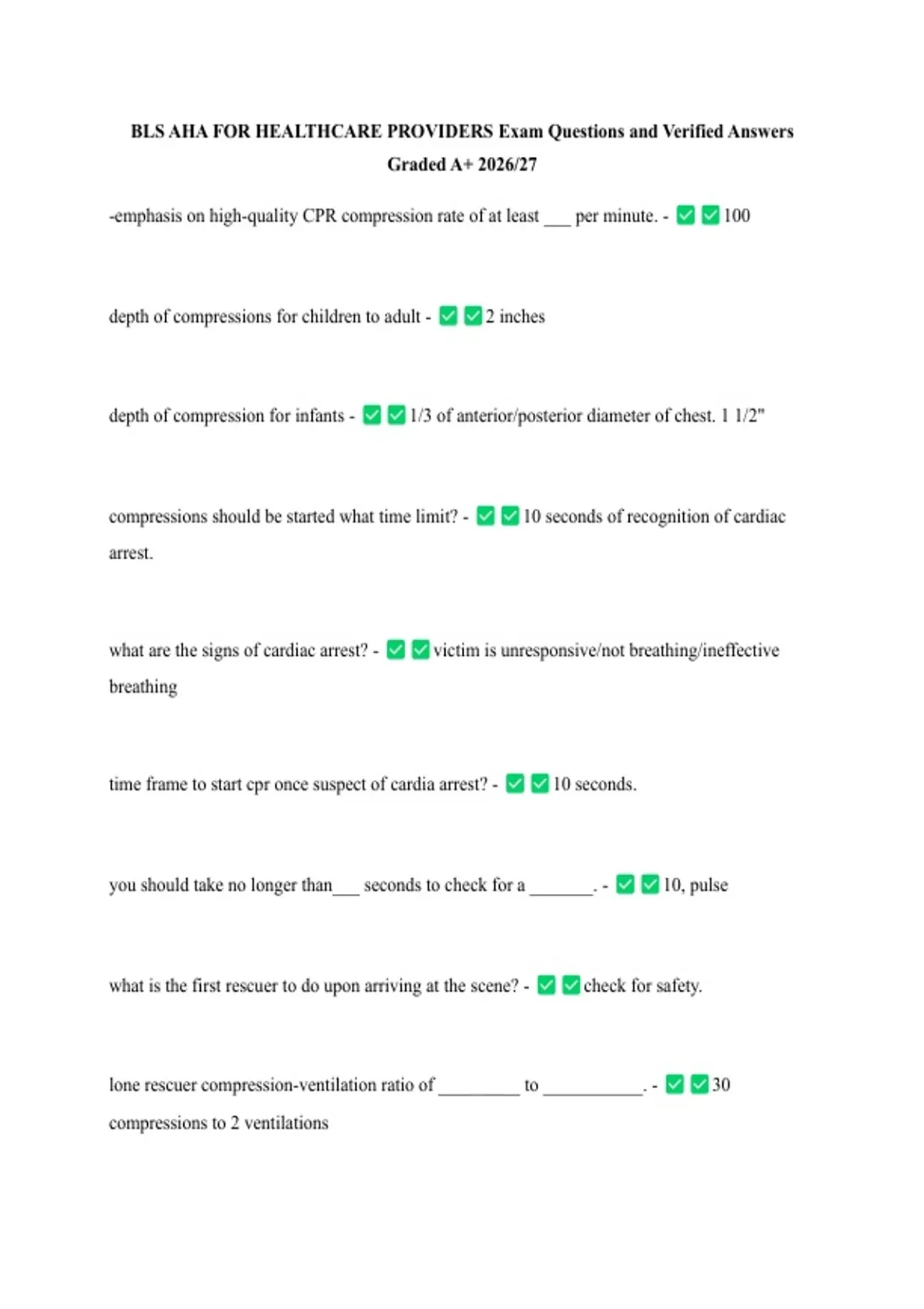 BLS AHA FOR HEALTHCARE PROVIDERS Exam Questions and Verified Answers Graded A+ 2026/27

-emphasis on high-quality CPR compression rate of at least ____ per minute. - ☑☑100

depth of compressions for children to adult - ☑☑2 inches

depth of compression for infants - ☑☑1/3 of anterior/posterior diameter of chest. 1 1/2"

compressions should be started what time limit? - ☑☑10 seconds of recognition of cardiac arrest.

what are the signs of cardiac arrest? - ☑☑victim is unresponsive/not breathing/ineffective breathing

time frame to start cpr once suspect of cardia arrest? - ☑☑10 seconds.

you should take no longer than____ seconds to check for a ____. - ☑☑10, pulse

what is the first rescuer to do upon arriving at the scene? - ☑☑check for safety.

lone rescuer compression-ventilation ratio of ____ to ____. - ☑☑30 compressions to 2 ventilations